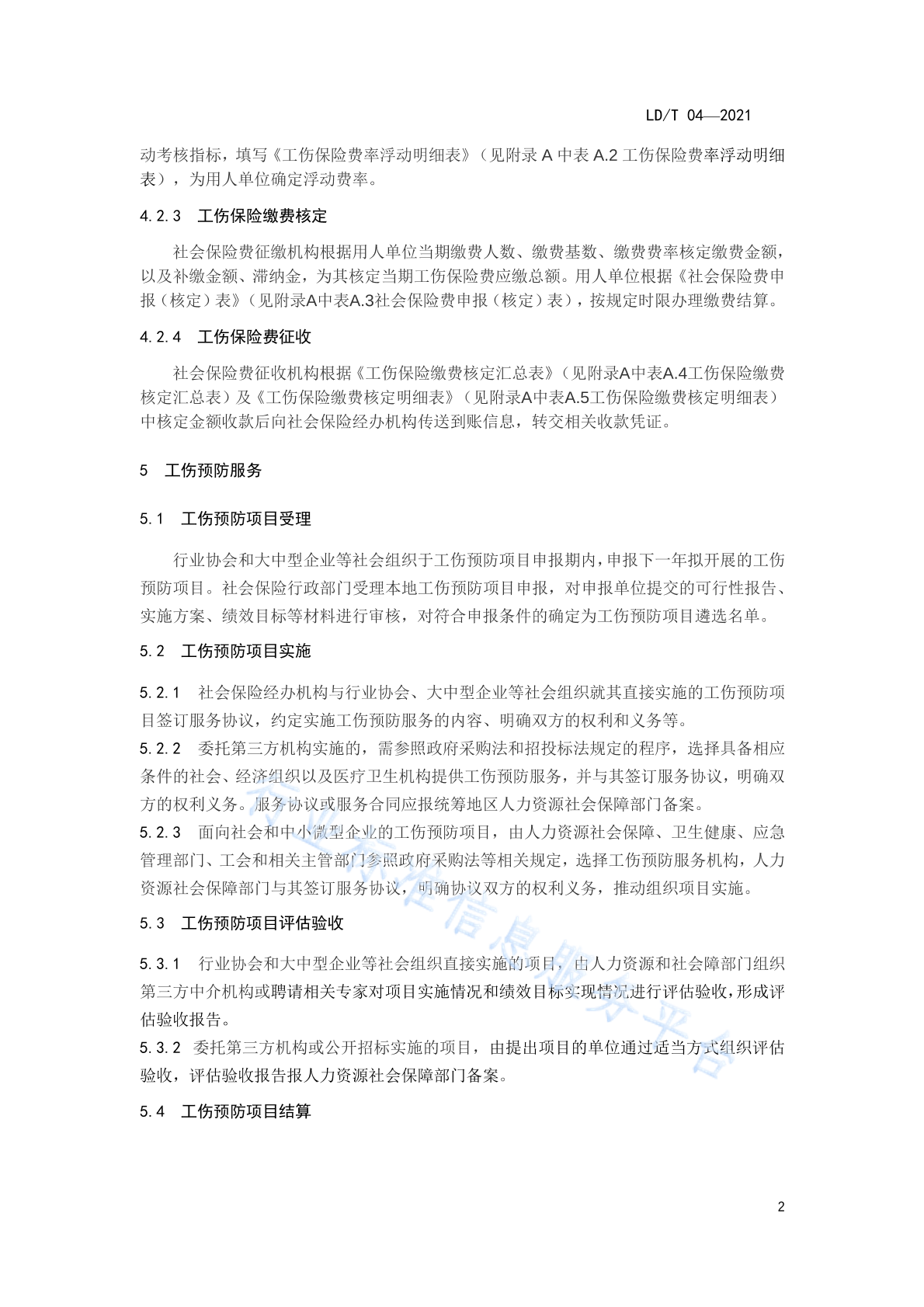 LD/T 04—2021

动考核指标，填写《工伤保险费率浮动明细表》（见附录 A 中表 A.2 工伤保险费率浮动明细表），为用人单位确定浮动费率。

4.2.3 工伤保险缴费核定

社会保险费征缴机构根据用人单位当期缴费人数、缴费基数、缴费费率核定缴费金额，以及补缴金额、滞纳金，为其核定当期工伤保险费应缴总额。用人单位根据《社会保险费申报（核定）表》（见附录A中表A.3社会保险费申报（核定）表），按规定时限办理缴费结算。

4.2.4 工伤保险费征收

社会保险费征收机构根据《工伤保险缴费核定汇总表》（见附录A中表A.4工伤保险缴费核定汇总表）及《工伤保险缴费核定明细表》（见附录A中表A.5工伤保险缴费核定明细表）中核定金额收款后向社会保险经办机构传送到账信息，转交相关收款凭证。

5 工伤预防服务

5.1 工伤预防项目受理

行业协会和大中型企业等社会组织于工伤预防项目申报期内，申报下一年拟开展的工伤预防项目。社会保险行政部门受理本地工伤预防项目申报，对申报单位提交的可行性报告、实施方案、绩效目标等材料进行审核，对符合申报条件的确定为工伤预防项目遴选名单。

5.2 工伤预防项目实施

5.2.1 社会保险经办机构与行业协会、大中型企业等社会组织就其直接实施的工伤预防项目签订服务协议，约定实施工伤预防服务的内容、明确双方的权利和义务等。
5.2.2 委托第三方机构实施的，需参照政府采购法和招投标法规定的程序，选择具备相应条件的社会、经济组织以及医疗卫生机构提供工伤预防服务，并与其签订服务协议，明确双方的权利义务。服务协议或服务合同应报统筹地区人力资源社会保障部门备案。
5.2.3 面向社会和中小微型企业的工伤预防项目，由人力资源社会保障、卫生健康、应急管理部门、工会和相关主管部门参照政府采购法等相关规定，选择工伤预防服务机构，人力资源社会保障部门与其签订服务协议，明确协议双方的权利义务，推动组织项目实施。

5.3 工伤预防项目评估验收

5.3.1 行业协会和大中型企业等社会组织直接实施的项目，由人力资源和社会障部门组织第三方中介机构或聘请相关专家对项目实施情况和绩效目标实现情况进行评估验收，形成评估验收报告。
5.3.2 委托第三方机构或公开招标实施的项目，由提出项目的单位通过适当方式组织评估验收，评估验收报告报人力资源社会保障部门备案。

5.4 工伤预防项目结算

行业标准信息服务平台

2